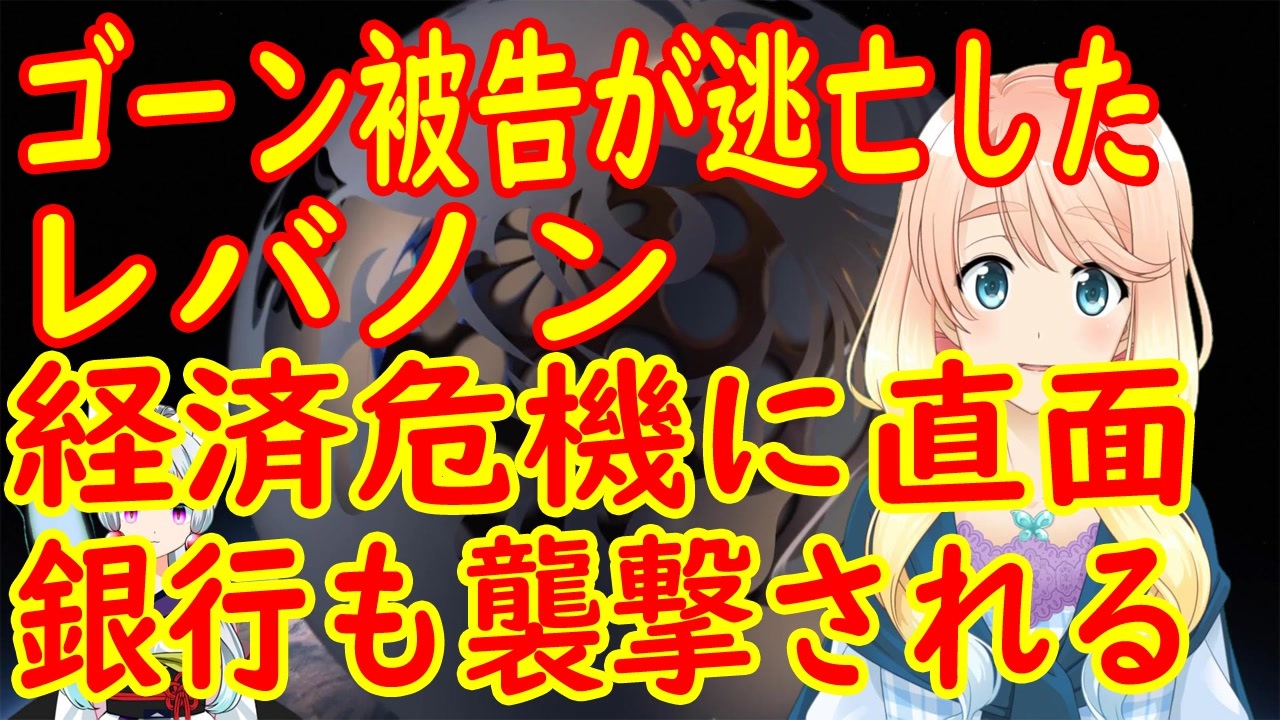 ゴーン被告が逃亡した
レバノン
経済危機に直面
銀行も襲撃される